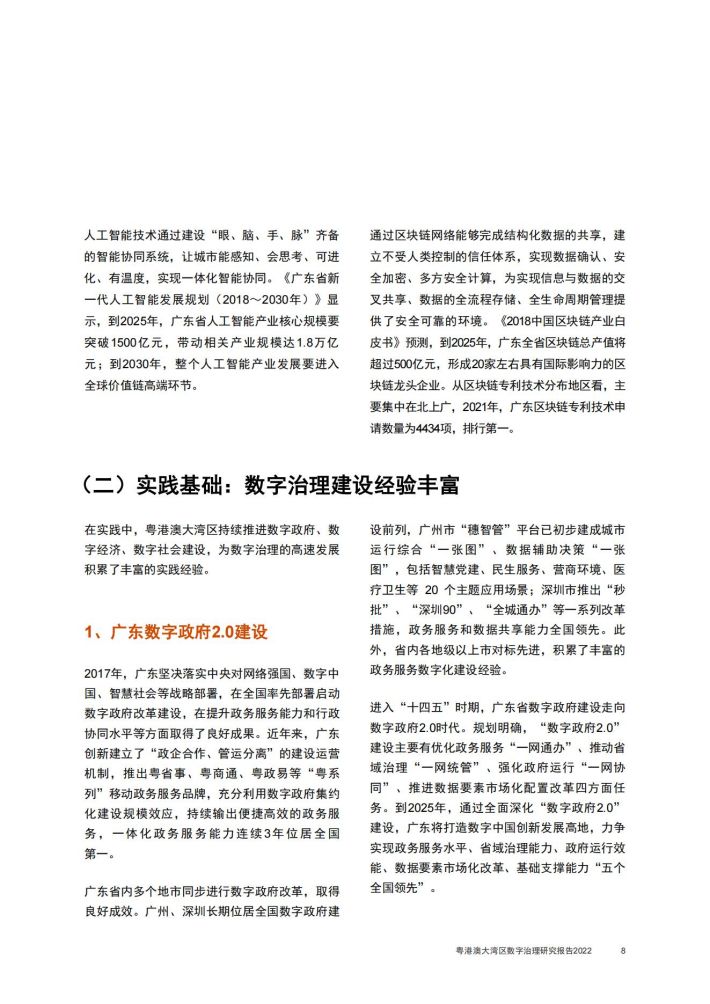 人工智能技术通过建设“眼、脑、手、脉”齐备的智能协同系统，让城市能感知、会思考、可进化、有温度，实现一体化智能协同。《广东省新一代人工智能发展规划（2018～2030年）》显示，到2025年，广东省人工智能产业核心规模要突破1500亿元，带动相关产业规模达1.8万亿元；到2030年，整个人工智能产业发展要进入全球价值链高端环节。

通过区块链网络能够完成结构化数据的共享，建立不受人类控制的信任体系，实现数据确认、安全加密、多方安全计算，为实现信息与数据的交叉共享、数据的全流程存储、全生命周期管理提供了安全可靠的环境。《2018中国区块链产业白皮书》预测，到2025年，广东全省区块链总产值将超过500亿元，形成20家左右具有国际影响力的区块链龙头企业。从区块链专利技术分布地区看，主要集中在北上广，2021年，广东区块链专利技术申请数量为4434项，排行第一。

（二）实践基础：数字治理建设经验丰富

在实践中，粤港澳大湾区持续推进数字政府、数字经济、数字社会建设，为数字治理的高速发展积累了丰富的实践经验。

1、广东数字政府2.0建设

2017年，广东坚决落实中央对网络强国、数字中国、智慧社会等战略部署，在全国率先部署启动数字政府改革建设，在提升政务服务能力和行政协同水平等方面取得了良好成果。近年来，广东创新建立了“政企合作、管运分离”的建设运营机制，推出粤省事、粤商通、粤政易等“粤系列”移动政务服务品牌，充分利用数字政府集约化建设规模效应，持续输出便捷高效的政务服务，一体化政务服务能力连续3年位居全国第一。

广东省内多个地市同步进行数字政府改革，取得良好成效。广州、深圳长期位居全国数字政府建设前列，广州市“穗智管”平台已初步建成城市运行综合“一张图”、数据辅助决策“一张图”，包括智慧党建、民生服务、营商环境、医疗卫生等 20 个主题应用场景；深圳市推出“秒批”、“深圳90”、“全城通办”等一系列改革措施，政务服务和数据共享能力全国领先。此外，省内各地级以上市对标先进，积累了丰富的政务服务数字化建设经验。

进入“十四五”时期，广东省数字政府建设走向数字政府2.0时代。规划明确，“数字政府2.0”建设主要有优化政务服务“一网通办”、推动省域治理“一网统管”、强化政府运行“一网协同”、推进数据要素市场化配置改革四方面任务。到2025年，通过全面深化“数字政府2.0”建设，广东将打造数字中国创新发展高地，力争实现政务服务水平、省域治理能力、政府运行效能、数据要素市场化改革、基础支撑能力“五个全国领先”。

粤港澳大湾区数字治理研究报告2022 8